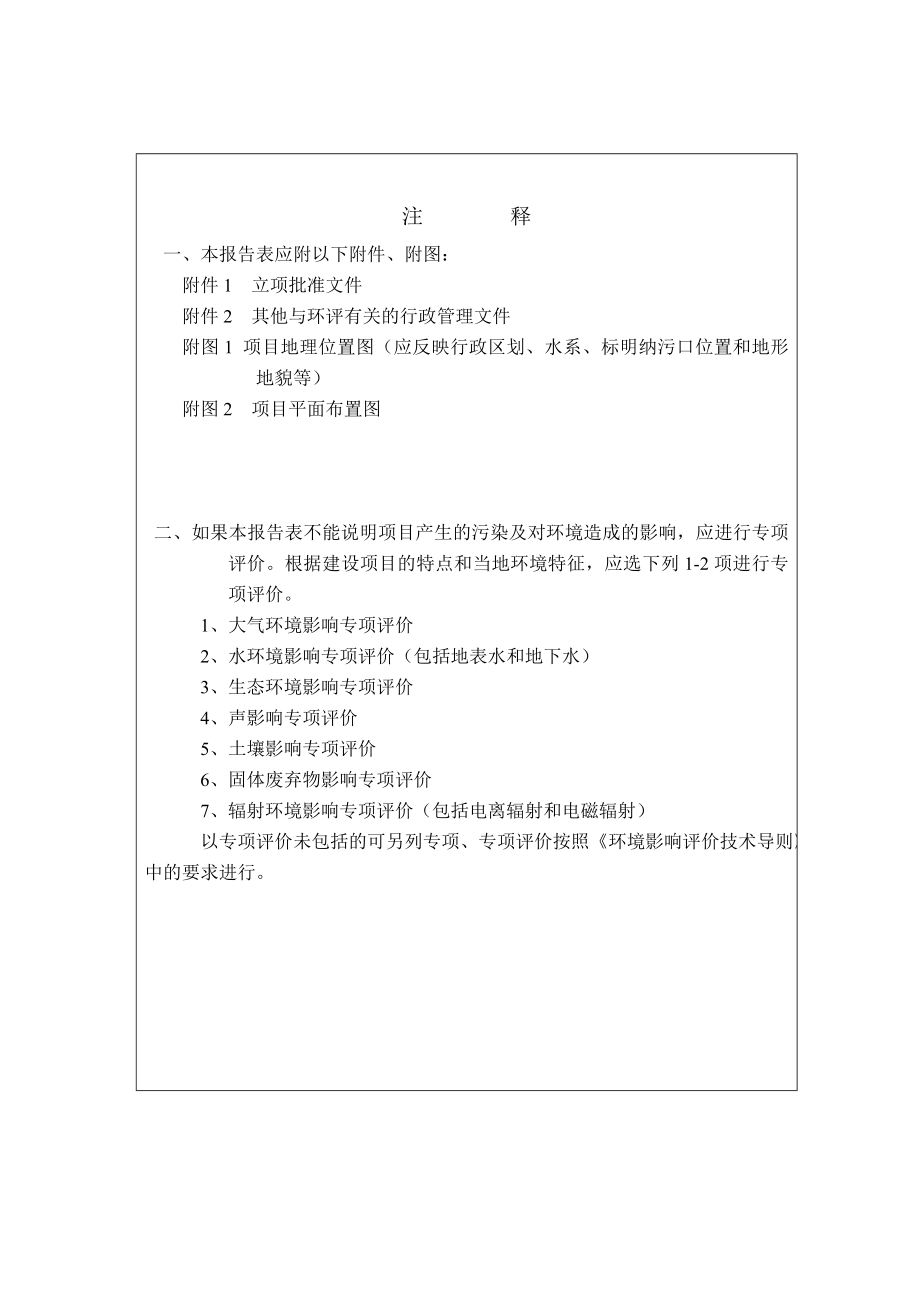 注　　释

一、本报告表应附以下附件、附图：

附件 1　立项批准文件

附件 2　其他与环评有关的行政管理文件

附图 1　项目地理位置图（应反映行政区划、水系、标明纳污口位置和地形地貌等）

附图 2　项目平面布置图

二、如果本报告表不能说明项目产生的污染及对环境造成的影响，应进行专项评价。根据建设项目的特点和当地环境特征，应选下列 1-2 项进行专项评价。

1、大气环境影响专项评价

2、水环境影响专项评价（包括地表水和地下水）

3、生态环境影响专项评价

4、声影响专项评价

5、土壤影响专项评价

6、固体废弃物影响专项评价

7、辐射环境影响专项评价（包括电离辐射和电磁辐射）

以专项评价未包括的可另列专项、专项评价按照《环境影响评价技术导则》中的要求进行。